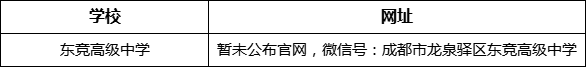 | 学校 | 网址 |
|---|---|
| 东竞高级中学 | 暂未公布官网，微信号：成都市龙泉驿区东竞高级中学 |